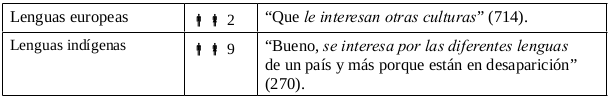 | Lenguas europeas | 2 | “Que le interesan otras culturas” (714). |
|---|---|---|
| Lenguas indígenas | 9 | “Bueno, se interesa por las diferentes lenguas de un país y más porque están en desaparición” (270). |